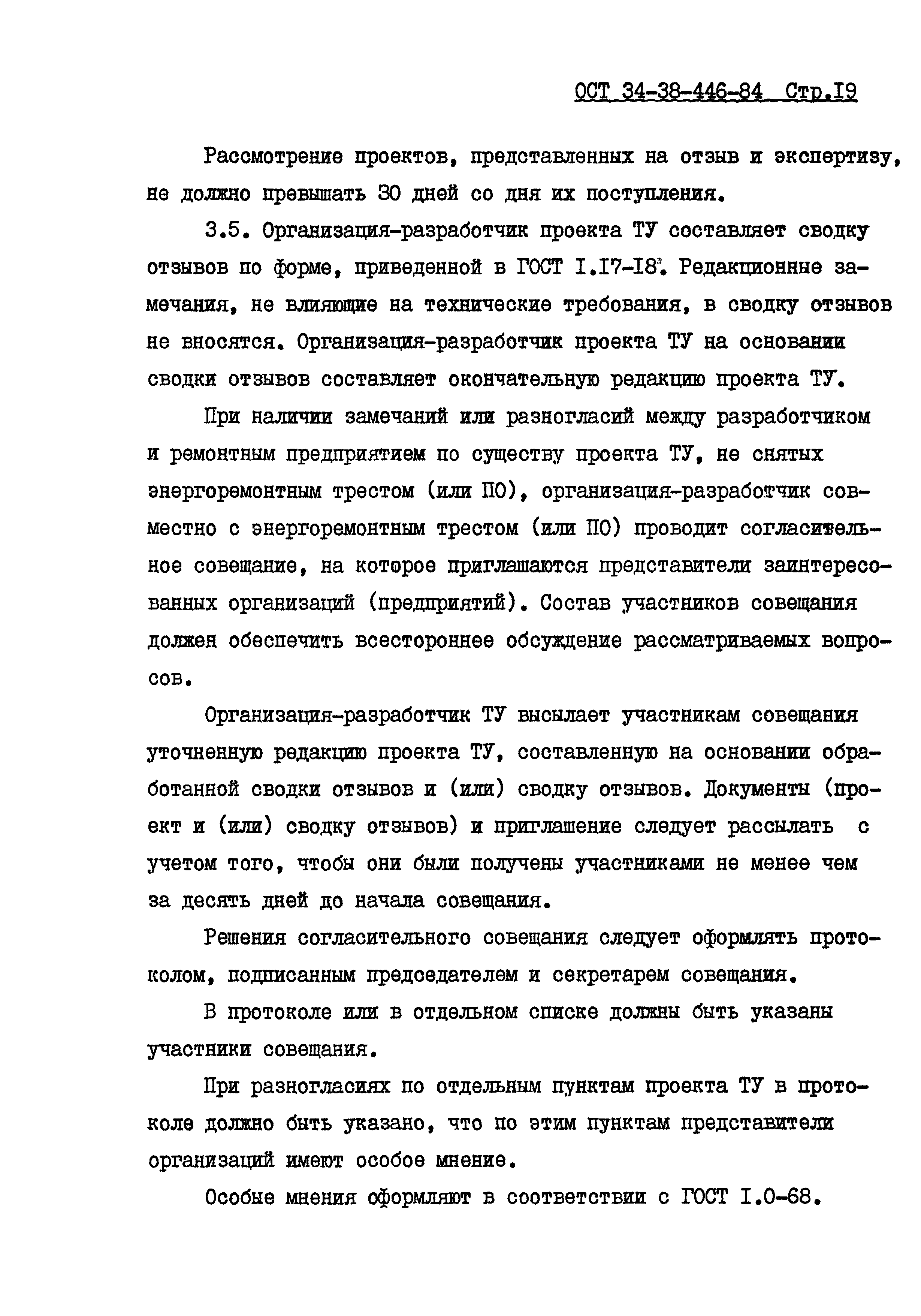 ОСТ 34-38-446-84 Стр.I9

Рассмотрение проектов, представленных на отзыв и экспертизу, не должно превышать 30 дней со дня их поступления.

3.5. Организация-разработчик проекта ТУ составляет сводку отзывов по форме, приведенной в ГОСТ I.I7-I8*. Редакционные замечания, не влияющие на технические требования, в сводку отзывов не вносятся. Организация-разработчик проекта ТУ на основании сводки отзывов составляет окончательную редакцию проекта ТУ.

При наличии замечаний или разногласий между разработчиком и ремонтным предприятием по существу проекта ТУ, не снятых энергоремонтным трестом (или ПО), организация-разработчик совместно с энергоремонтным трестом (или ПО) проводит согласительное совещание, на которое приглашаются представители заинтересованных организаций (предприятий). Состав участников совещания должен обеспечить всестороннее обсуждение рассматриваемых вопросов.

Организация-разработчик ТУ высылает участникам совещания уточненную редакцию проекта ТУ, составленную на основании обработанной сводки отзывов и (или) сводку отзывов. Документы (проект и (или) сводку отзывов) и приглашение следует рассылать с учетом того, чтобы они были получены участниками не менее чем за десять дней до начала совещания.

Решения согласительного совещания следует оформлять протоколом, подписанным председателем и секретарем совещания.

В протоколе или в отдельном списке должны быть указаны участники совещания.

При разногласиях по отдельным пунктам проекта ТУ в протоколе должно быть указано, что по этим пунктам представители организаций имеют особое мнение.

Особые мнения оформляют в соответствии с ГОСТ I.0-68.